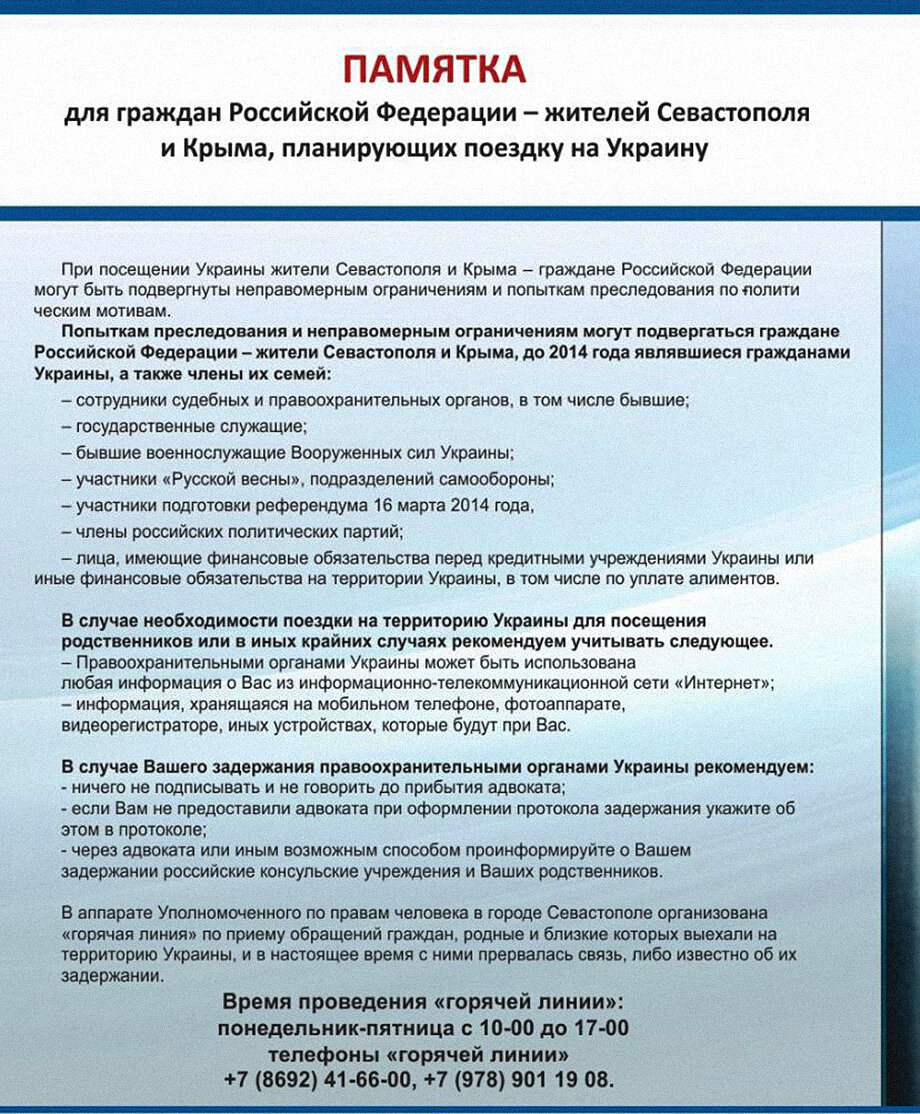 ПАМЯТКА

для граждан Российской Федерации – жителей Севастополя и Крыма, планирующих поездку на Украину

При посещении Украины жители Севастополя и Крыма – граждане Российской Федерации могут быть подвергнуты неправомерным ограничениям и попыткам преследования по политическим мотивам.

Попыткам преследования и неправомерным ограничениям могут подвергаться граждане Российской Федерации – жители Севастополя и Крыма, до 2014 года являвшиеся гражданами Украины, а также члены их семей:

– сотрудники судебных и правоохранительных органов, в том числе бывшие;

– государственные служащие;

– бывшие военнослужащие Вооруженных сил Украины;

– участники «Русской весны», подразделений самообороны;

– участники подготовки референдума 16 марта 2014 года,

– члены российских политических партий;

– лица, имеющие финансовые обязательства перед кредитными учреждениями Украины или иные финансовые обязательства на территории Украины, в том числе по уплате алиментов.

В случае необходимости поездки на территорию Украины для посещения родственников или в иных крайних случаях рекомендуем учитывать следующее.
– Правоохранительными органами Украины может быть использована любая информация о Вас из информационно-телекоммуникационной сети «Интернет»;
– информация, хранящаяся на мобильном телефоне, фотоаппарате, видеорегистраторе, иных устройствах, которые будут при Вас.

В случае Вашего задержания правоохранительными органами Украины рекомендуем:
- ничего не подписывать и не говорить до прибытия адвоката;
- если Вам не предоставили адвоката при оформлении протокола задержания укажите об этом в протоколе;
- через адвоката или иным возможным способом проинформируйте о Вашем задержании российские консульские учреждения и Ваших родственников.

В аппарате Уполномоченного по правам человека в городе Севастополе организована «горячая линия» по приему обращений граждан, родные и близкие которых выехали на территорию Украины, и в настоящее время с ними прервалась связь, либо известно об их задержании.

Время проведения «горячей линии»:
понедельник-пятница с 10-00 до 17-00
телефоны «горячей линии»
+7 (8692) 41-66-00, +7 (978) 901 19 08.